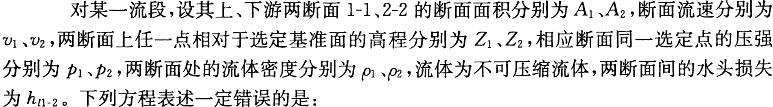 对某一流段，设其上、下游两断面 1-1、2-2 的断面面积分别为 $A_1$、$A_2$，断面流速分别为 $v_1$、$v_2$，两断面上任一点相对于选定基准面的高程分别为 $Z_1$、$Z_2$，相应断面同一选定点的压强分别为 $p_1$、$p_2$，两断面处的流体密度分别为 $\rho_1$、$\rho_2$，流体为不可压缩流体，两断面间的水头损失为 $h_{l1\text{-}2}$。下列方程表述一定错误的是：